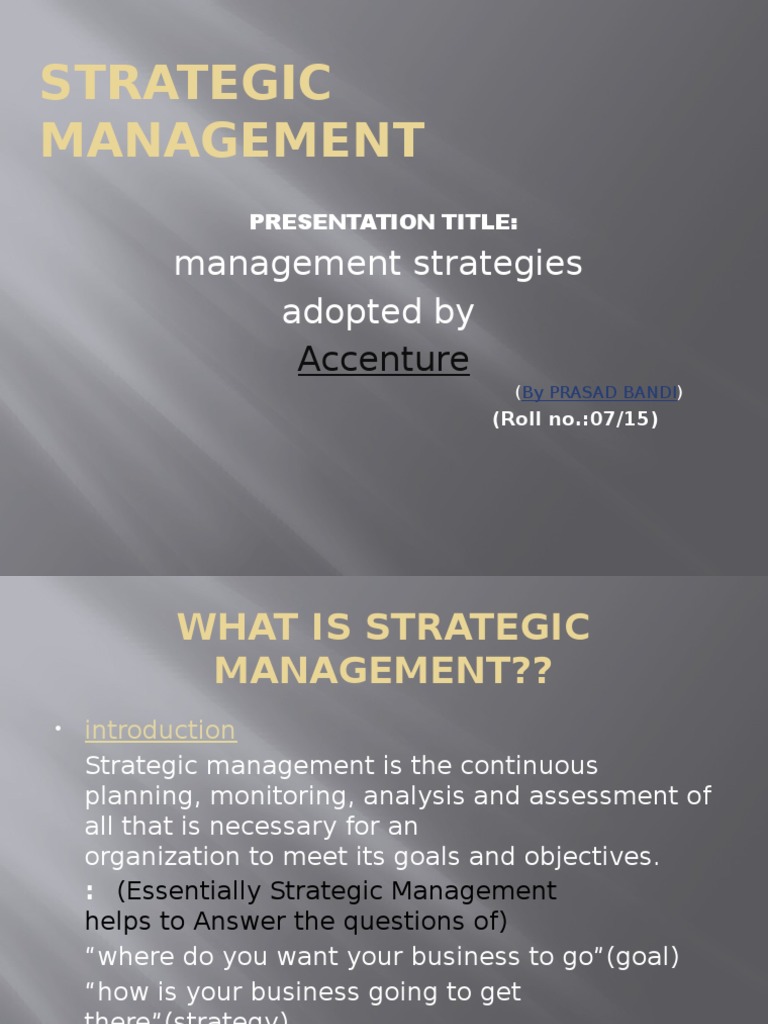 STRATEGIC MANAGEMENT

PRESENTATION TITLE:

management strategies adopted by Accenture

(By PRASAD BANDI)
(Roll no.:07/15)

WHAT IS STRATEGIC MANAGEMENT??

• introduction

Strategic management is the continuous planning, monitoring, analysis and assessment of all that is necessary for an organization to meet its goals and objectives.

: (Essentially Strategic Management helps to Answer the questions of)

“where do you want your business to go”(goal)

“how is your business going to get there”(strategy)